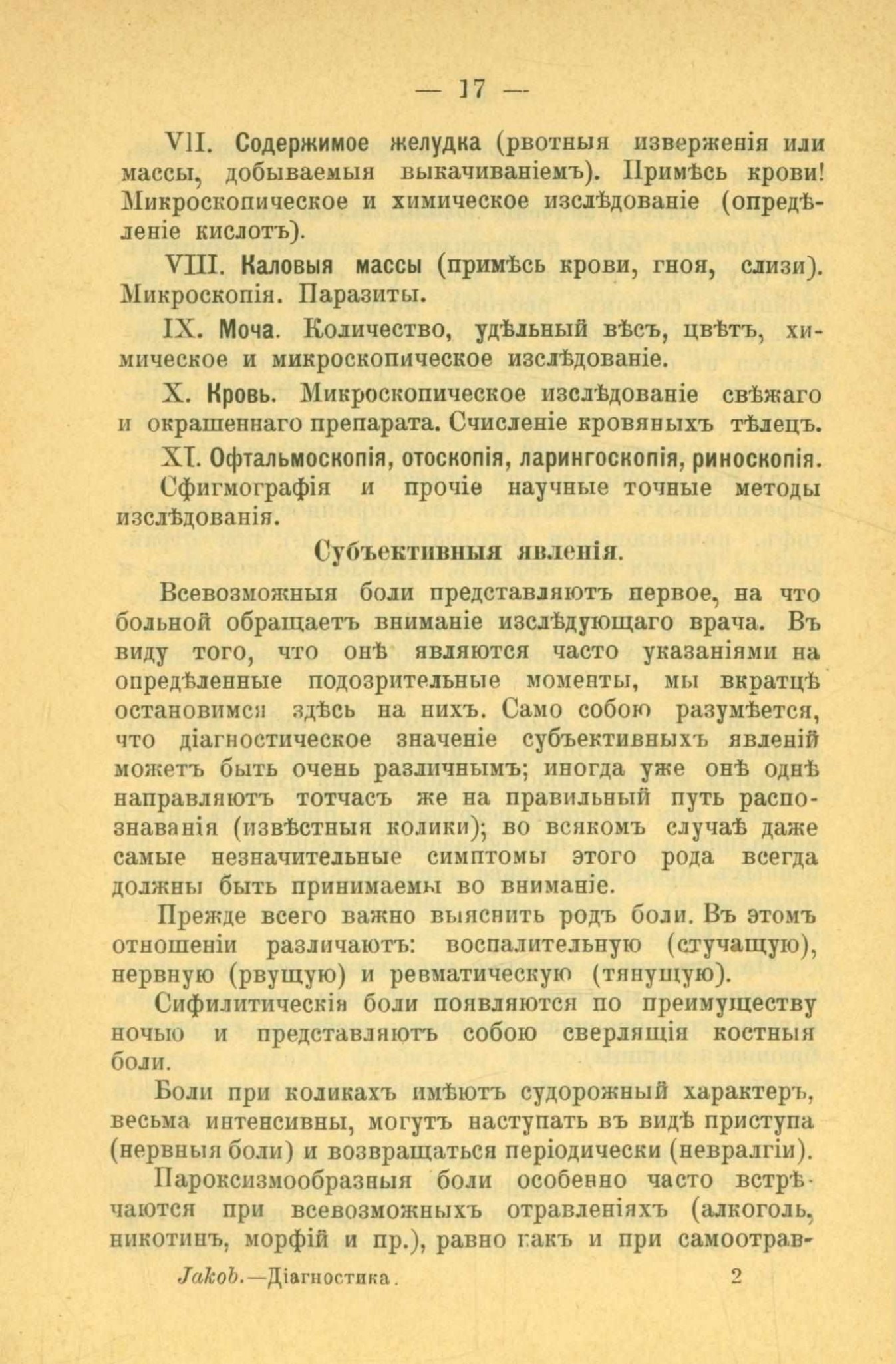 — 17 —

VII. Содержимое желудка (рвотныя изверженія или массы, добываемыя выкачиваніемъ). Примѣсь крови! Микроскопическое и химическое изслѣдованіе (опредѣленіе кислотъ).

VIII. Каловыя массы (примѣсь крови, гноя, слизи). Микроскопія. Паразиты.

IX. Моча. Количество, удѣльный вѣсъ, цвѣтъ, химическое и микроскопическое изслѣдованіе.

X. Кровь. Микроскопическое изслѣдованіе свѣжаго и окрашеннаго препарата. Счисленіе кровяныхъ тѣлецъ.

XI. Офтальмоскопія, отоскопія, ларингоскопія, риноскопія. Сфигмографія и прочіе научные точные методы изслѣдованія.

Субъективныя явленія.

Всевозможныя боли представляютъ первое, на что больной обращаетъ вниманіе изслѣдующаго врача. Въ виду того, что онѣ являются часто указаніями на опредѣленные подозрительные моменты, мы вкратцѣ остановимся здѣсь на нихъ. Само собою разумѣется, что діагностическое значеніе субъективныхъ явленій можетъ быть очень различнымъ; иногда уже онѣ однѣ направляютъ тотчасъ же на правильный путь распознаванія (извѣстныя колики); во всякомъ случаѣ даже самые незначительные симптомы этого рода всегда должны быть принимаемы во вниманіе.

Прежде всего важно выяснить родъ боли. Въ этомъ отношеніи различаютъ: воспалительную (стучащую), нервную (рвущую) и ревматическую (тянущую).

Сифилитическія боли появляются по преимуществу ночью и представляютъ собою сверлящія костныя боли.

Боли при коликахъ имѣютъ судорожный характеръ, весьма интенсивны, могутъ наступать въ видѣ приступа (нервныя боли) и возвращаться періодически (невралгіи).

Пароксизмообразныя боли особенно часто встрѣчаются при всевозможныхъ отравленіяхъ (алкоголь, никотинъ, морфій и пр.), равно какъ и при самоотрав-

Jakob.—Діагностика. 2